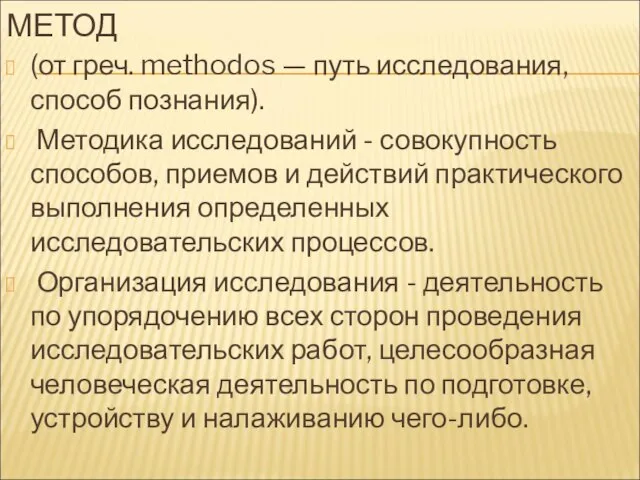 МЕТОД

(от греч. methodos — путь исследования, способ познания).

Методика исследований - совокупность способов, приемов и действий практического выполнения определенных исследовательских процессов.

Организация исследования - деятельность по упорядочению всех сторон проведения исследовательских работ, целесообразная человеческая деятельность по подготовке, устройству и налаживанию чего-либо.